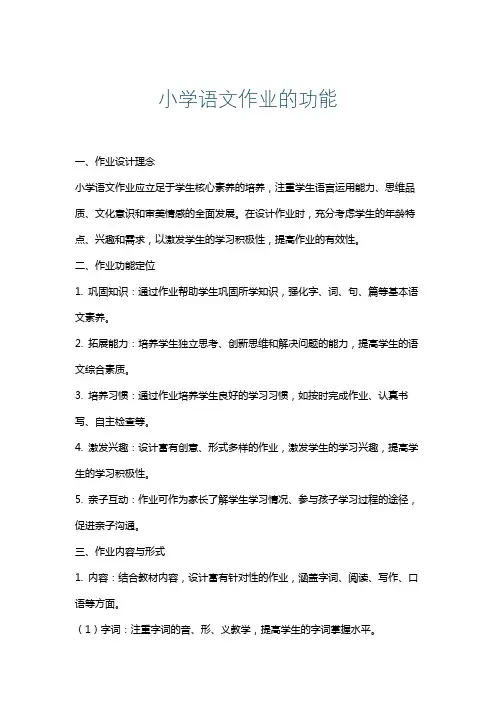 小学语文作业的功能

一、作业设计理念

小学语文作业应立足于学生核心素养的培养，注重学生语言运用能力、思维品质、文化意识和审美情感的全面发展。在设计作业时，充分考虑学生的年龄特点、兴趣和需求，以激发学生的学习积极性，提高作业的有效性。

二、作业功能定位

1. 巩固知识：通过作业帮助学生巩固所学知识，强化字、词、句、篇等基本语文素养。

2. 拓展能力：培养学生独立思考、创新思维和解决问题的能力，提高学生的语文综合素质。

3. 培养习惯：通过作业培养学生良好的学习习惯，如按时完成作业、认真书写、自主检查等。

4. 激发兴趣：设计富有创意、形式多样的作业，激发学生的学习兴趣，提高学生的学习积极性。

5. 亲子互动：作业可作为家长了解学生学习情况、参与孩子学习过程的途径，促进亲子沟通。

三、作业内容与形式

1. 内容：结合教材内容，设计富有针对性的作业，涵盖字词、阅读、写作、口语等方面。

（1）字词：注重字词的音、形、义教学，提高学生的字词掌握水平。